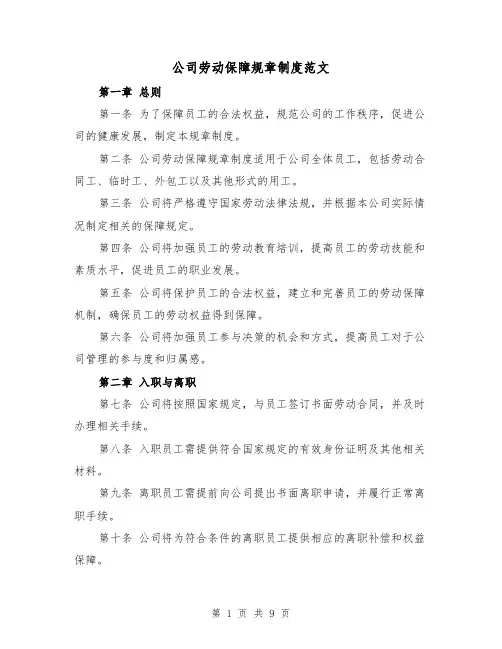 公司劳动保障规章制度范文

第一章 总则

第一条 为了保障员工的合法权益，规范公司的工作秩序，促进公司的健康发展，制定本规章制度。

第二条 公司劳动保障规章制度适用于公司全体员工，包括劳动合同工、临时工、外包工以及其他形式的用工。

第三条 公司将严格遵守国家劳动法律法规，并根据本公司实际情况制定相关的保障规定。

第四条 公司将加强员工的劳动教育培训，提高员工的劳动技能和素质水平，促进员工的职业发展。

第五条 公司将保护员工的合法权益，建立和完善员工的劳动保障机制，确保员工的劳动权益得到保障。

第六条 公司将加强员工参与决策的机会和方式，提高员工对于公司管理的参与度和归属感。

第二章 入职与离职

第七条 公司将按照国家规定，与员工签订书面劳动合同，并及时办理相关手续。

第八条 入职员工需提供符合国家规定的有效身份证明及其他相关材料。

第九条 离职员工需提前向公司提出书面离职申请，并履行正常离职手续。

第十条 公司将为符合条件的离职员工提供相应的离职补偿和权益保障。

第 1 页 共 9 页